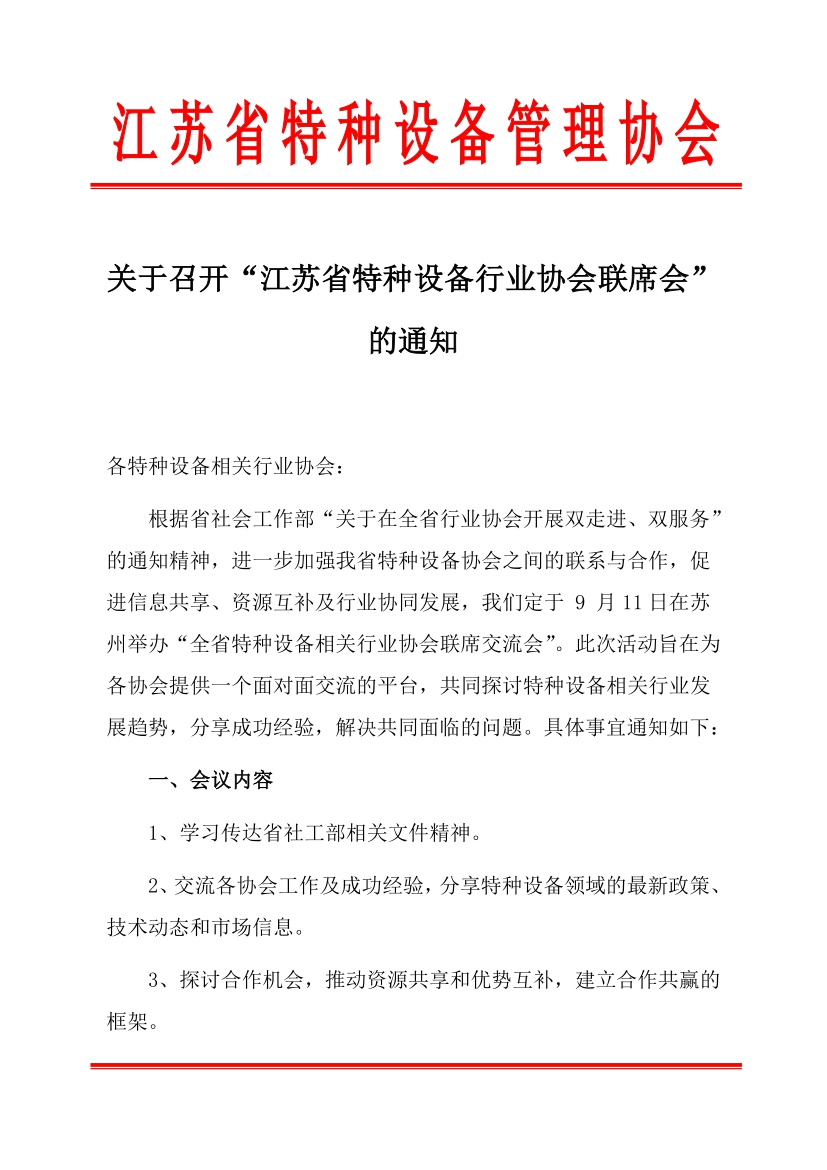 江苏省特种设备管理协会

关于召开“江苏省特种设备行业协会联席会”的通知

各特种设备相关行业协会：

根据省社会工作部“关于在全省行业协会开展双走进、双服务”的通知精神，进一步加强我省特种设备协会之间的联系与合作，促进信息共享、资源互补及行业协同发展，我们定于 9 月 11 日在苏州举办“全省特种设备相关行业协会联席交流会”。此次活动旨在为各协会提供一个面对面交流的平台，共同探讨特种设备相关行业发展趋势，分享成功经验，解决共同面临的问题。具体事宜通知如下：

一、会议内容

1、学习传达省社工部相关文件精神。

2、交流各协会工作及成功经验，分享特种设备领域的最新政策、技术动态和市场信息。

3、探讨合作机会，推动资源共享和优势互补，建立合作共赢的框架。